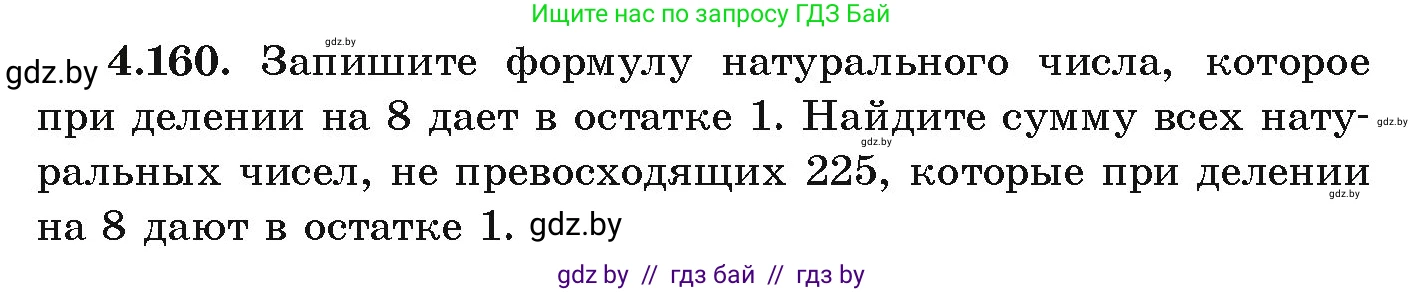 Ищите нас по запросу ГДЗ Бай

gdz.by

gdz.by **4.160.** Запишите формулу натурального числа, которое при делении на 8 дает в остатке 1. Найдите сумму всех натуральных чисел, не превосходящих 225, которые при делении на 8 дают в остатке 1. gdz.by

gdz.by

gdz.by

gdz.by

gdz by // гдз бай // гдз by